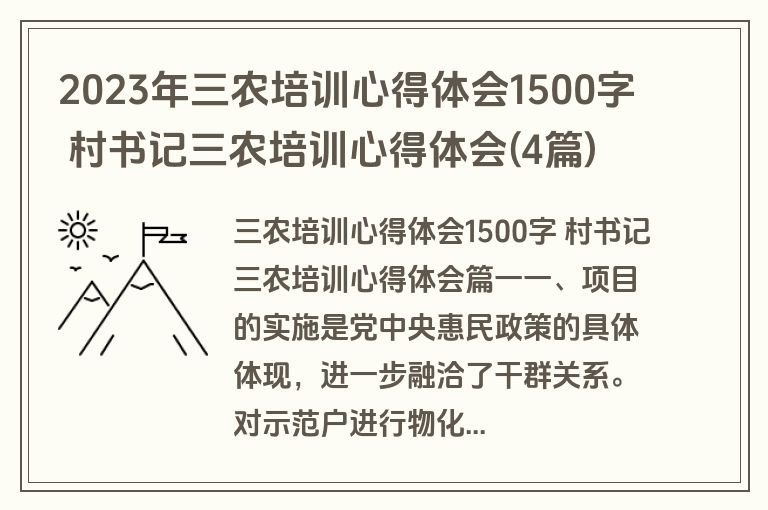 2023年三农培训心得体会1500字 村书记三农培训心得体会(4篇)

三农培训心得体会1500字 村书记三农培训心得体会篇一一、项目的实施是党中央惠民政策的具体体现，进一步融洽了干群关系。对示范户进行物化...